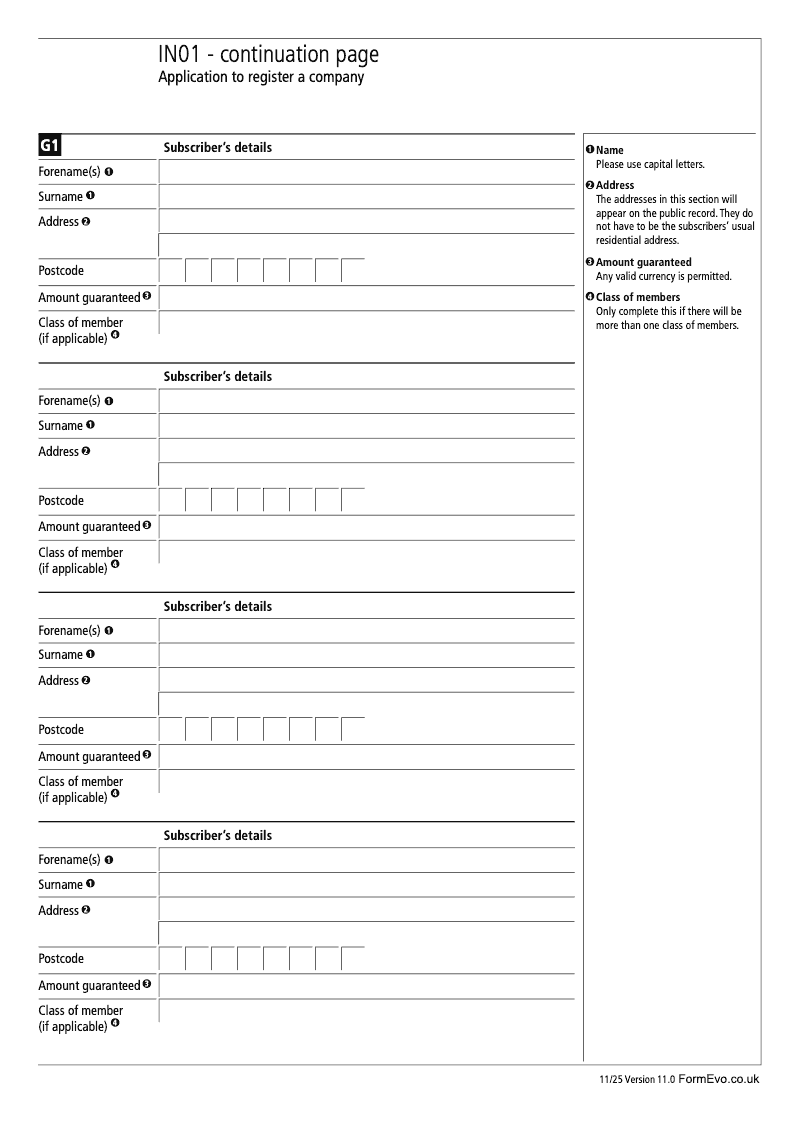 IN01 - continuation page
Application to register a company

G1 Subscriber's details

Forename(s) ❶

Surname ❶

Address ❷

Postcode

Amount guaranteed ❸

Class of member (if applicable) ❹

Subscriber's details

Forename(s) ❶

Surname ❶

Address ❷

Postcode

Amount guaranteed ❸

Class of member (if applicable) ❹

Subscriber's details

Forename(s) ❶

Surname ❶

Address ❷

Postcode

Amount guaranteed ❸

Class of member (if applicable) ❹

Subscriber's details

Forename(s) ❶

Surname ❶

Address ❷

Postcode

Amount guaranteed ❸

Class of member (if applicable) ❹

❶ Name
Please use capital letters.

❷ Address
The addresses in this section will appear on the public record. They do not have to be the subscribers' usual residential address.

❸ Amount guaranteed
Any valid currency is permitted.

❹ Class of members
Only complete this if there will be more than one class of members.

11/25 Version 11.0 FormEvo.co.uk